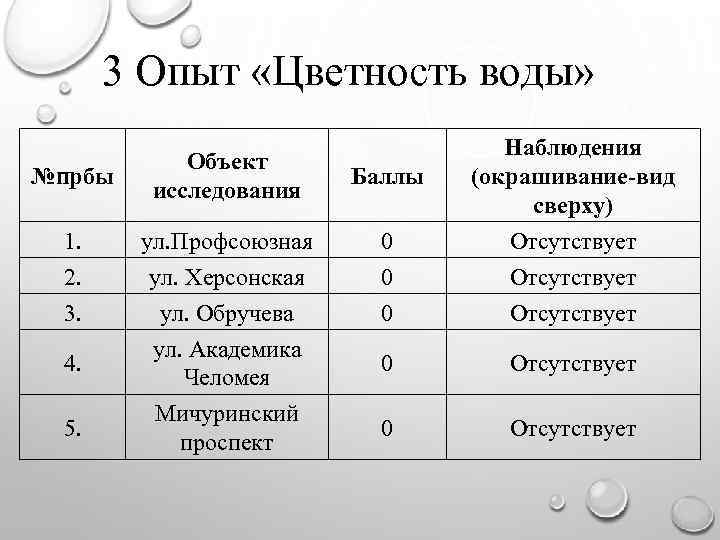 3 Опыт «Цветность воды»

| №прбы | Объект исследования | Баллы | Наблюдения (окрашивание-вид сверху) |
|---|---|---|---|
| 1. | ул.Профсоюзная | 0 | Отсутствует |
| 2. | ул. Херсонская | 0 | Отсутствует |
| 3. | ул. Обручева | 0 | Отсутствует |
| 4. | ул. Академика Челомея | 0 | Отсутствует |
| 5. | Мичуринский проспект | 0 | Отсутствует |